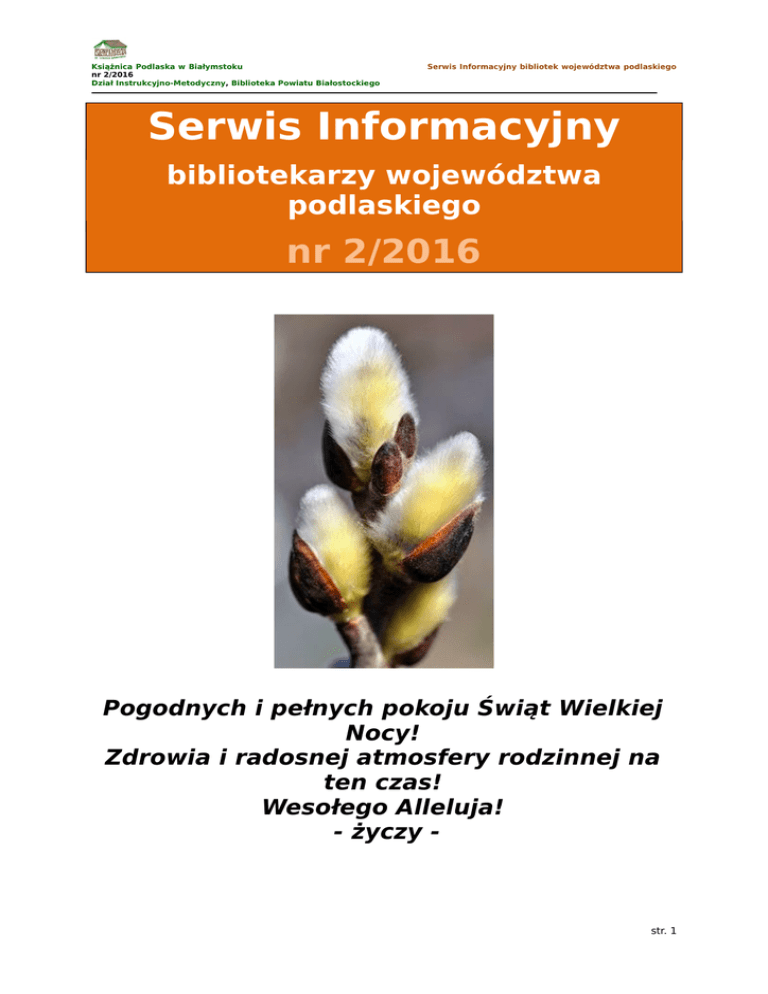 Książnica Podlaska w Białymstoku
nr 2/2016
Dział Instrukcyjno-Metodyczny, Biblioteka Powiatu Białostockiego

Serwis Informacyjny bibliotek województwa podlaskiego

Serwis Informacyjny

bibliotekarzy województwa podlaskiego

nr 2/2016

Pogodnych i pełnych pokoju Świąt Wielkiej Nocy!
Zdrowia i radosnej atmosfery rodzinnej na ten czas!
Wesołego Alleluja!
- życzy -

str. 1